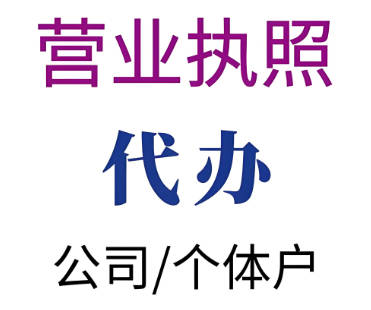 营业执照

代办

公司/个体户